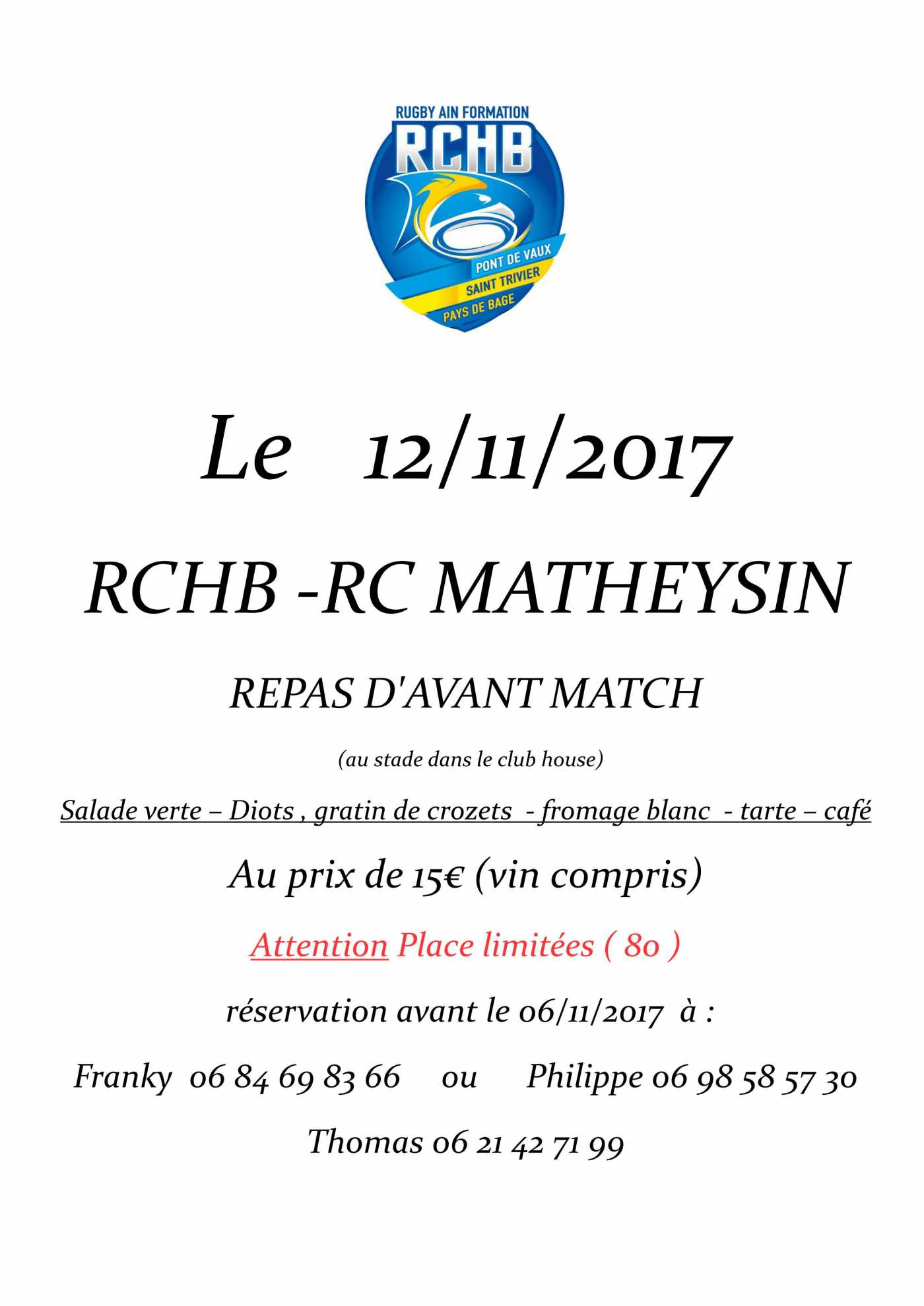 RUGBY AIN FORMATION
RCHB
PONT DE VAUX
SAINT TRIVIER
PAYS DE BAGE

Le 12/11/2017

RCHB -RC MATHEYSIN

REPAS D'AVANT MATCH

(au stade dans le club house)

Salade verte – Diots , gratin de crozets - fromage blanc - tarte – café

Au prix de 15€ (vin compris)

Attention Place limitées ( 80 )

réservation avant le 06/11/2017 à :

Franky 06 84 69 83 66 ou Philippe 06 98 58 57 30

Thomas 06 21 42 71 99